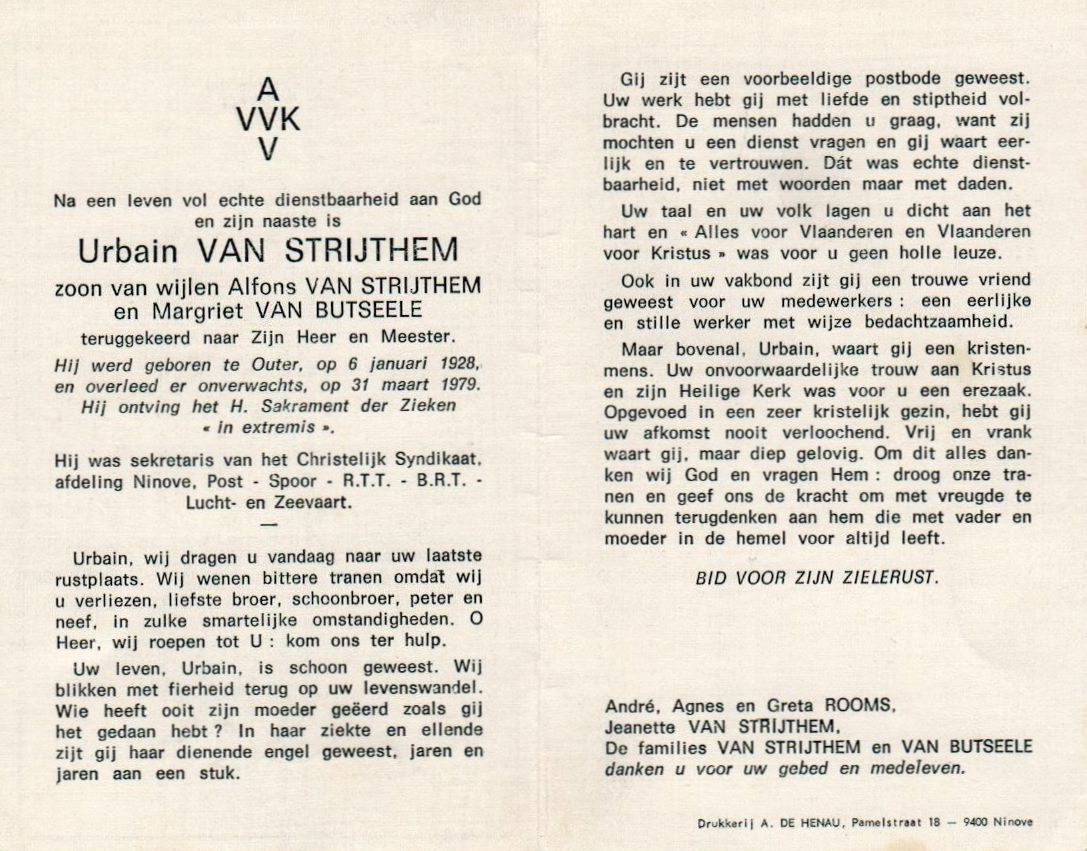 A
VVK
V

Na een leven vol echte dienstbaarheid aan God en zijn naaste is

Urbain VAN STRIJTHEM

zoon van wijlen Alfons VAN STRIJTHEM en Margriet VAN BUTSEELE

teruggekeerd naar Zijn Heer en Meester.

Hij werd geboren te Outer, op 6 januari 1928, en overleed er onverwachts, op 31 maart 1979. Hij ontving het H. Sakrament der Zieken « in extremis ».

Hij was sekretaris van het Christelijk Syndikaat, afdeling Ninove, Post - Spoor - R.T.T. - B.R.T. - Lucht- en Zeevaart.

—

Urbain, wij dragen u vandaag naar uw laatste rustplaats. Wij wenen bittere tranen omdat wij u verliezen, liefste broer, schoonbroer, peter en neef, in zulke smartelijke omstandigheden. O Heer, wij roepen tot U : kom ons ter hulp.

Uw leven, Urbain, is schoon geweest. Wij blikken met fierheid terug op uw levenswandel. Wie heeft ooit zijn moeder geëerd zoals gij het gedaan hebt ? In haar ziekte en ellende zijt gij haar dienende engel geweest, jaren en jaren aan een stuk.

Gij zijt een voorbeeldige postbode geweest. Uw werk hebt gij met liefde en stiptheid volbracht. De mensen hadden u graag, want zij mochten u een dienst vragen en gij waart eerlijk en te vertrouwen. Dát was echte dienstbaarheid, niet met woorden maar met daden.

Uw taal en uw volk lagen u dicht aan het hart en « Alles voor Vlaanderen en Vlaanderen voor Kristus » was voor u geen holle leuze.

Ook in uw vakbond zijt gij een trouwe vriend geweest voor uw medewerkers : een eerlijke en stille werker met wijze bedachtzaamheid.

Maar bovenal, Urbain, waart gij een kristenmens. Uw onvoorwaardelijke trouw aan Kristus en zijn Heilige Kerk was voor u een erezaak. Opgevoed in een zeer kristelijk gezin, hebt gij uw afkomst nooit verloochend. Vrij en vrank waart gij, maar diep gelovig. Om dit alles danken wij God en vragen Hem : droog onze tranen en geef ons de kracht om met vreugde te kunnen terugdenken aan hem die met vader en moeder in de hemel voor altijd leeft.

BID VOOR ZIJN ZIELERUST.

André, Agnes en Greta ROOMS,
Jeanette VAN STRIJTHEM,
De families VAN STRIJTHEM en VAN BUTSEELE
danken u voor uw gebed en medeleven.

Drukkerij A. DE HENAU, Pamelstraat 18 — 9400 Ninove